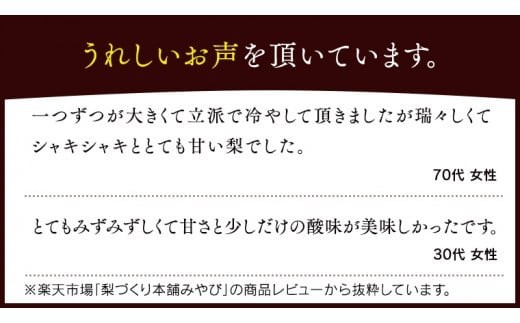 うれしいお声を頂いています。

一つずつが大きくて立派で冷やして頂きましたが瑞々しくてシャキシャキととても甘い梨でした。

70代 女性

とてもみずみずしくて甘さと少しだけの酸味が美味しかったです。

30代 女性

※楽天市場「梨づくり本舗みやび」の商品レビューから抜粋しています。